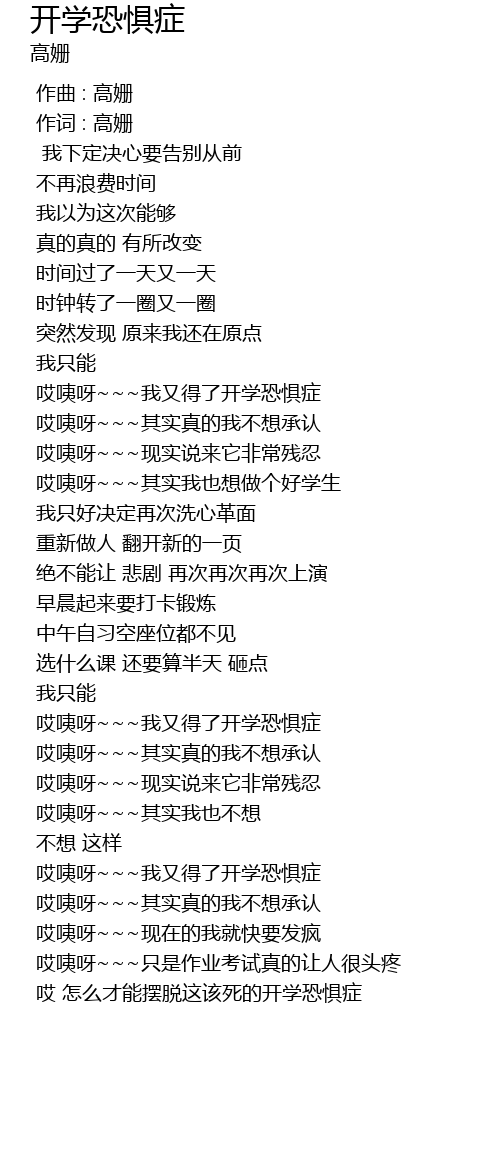 开学恐惧症
高姗

作曲 : 高姗
作词 : 高姗
我下定决心要告别从前
不再浪费时间
我以为这次能够
真的真的 有所改变
时间过了一天又一天
时钟转了一圈又一圈
突然发现 原来我还在原点
我只能
哎咦呀~~~我又得了开学恐惧症
哎咦呀~~~其实真的我不想承认
哎咦呀~~~现实说来它非常残忍
哎咦呀~~~其实我也想做个好学生
我只好决定再次洗心革面
重新做人 翻开新的一页
绝不能让 悲剧 再次再次再次上演
早晨起来要打卡锻炼
中午自习空座位都不见
选什么课 还要算半天 砸点
我只能
哎咦呀~~~我又得了开学恐惧症
哎咦呀~~~其实真的我不想承认
哎咦呀~~~现实说来它非常残忍
哎咦呀~~~其实我也不想
不想 这样
哎咦呀~~~我又得了开学恐惧症
哎咦呀~~~其实真的我不想承认
哎咦呀~~~现在的我就快要发疯
哎咦呀~~~只是作业考试真的让人很头疼
哎 怎么才能摆脱这该死的开学恐惧症